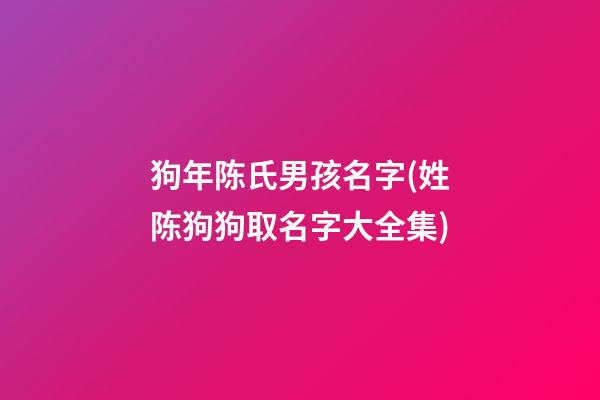 狗年陈氏男孩名字(姓陈狗狗取名字大全集)